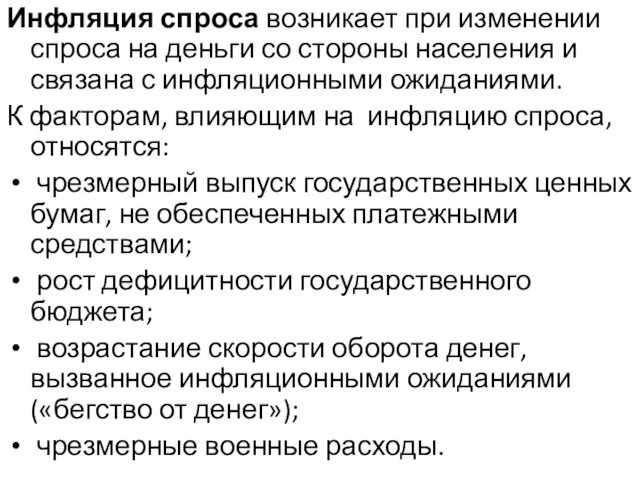 Инфляция спроса возникает при изменении спроса на деньги со стороны населения и связана с инфляционными ожиданиями.

К факторам, влияющим на инфляцию спроса, относятся:

• чрезмерный выпуск государственных ценных бумаг, не обеспеченных платежными средствами;

• рост дефицитности государственного бюджета;

• возрастание скорости оборота денег, вызванное инфляционными ожиданиями («бегство от денег»);

• чрезмерные военные расходы.